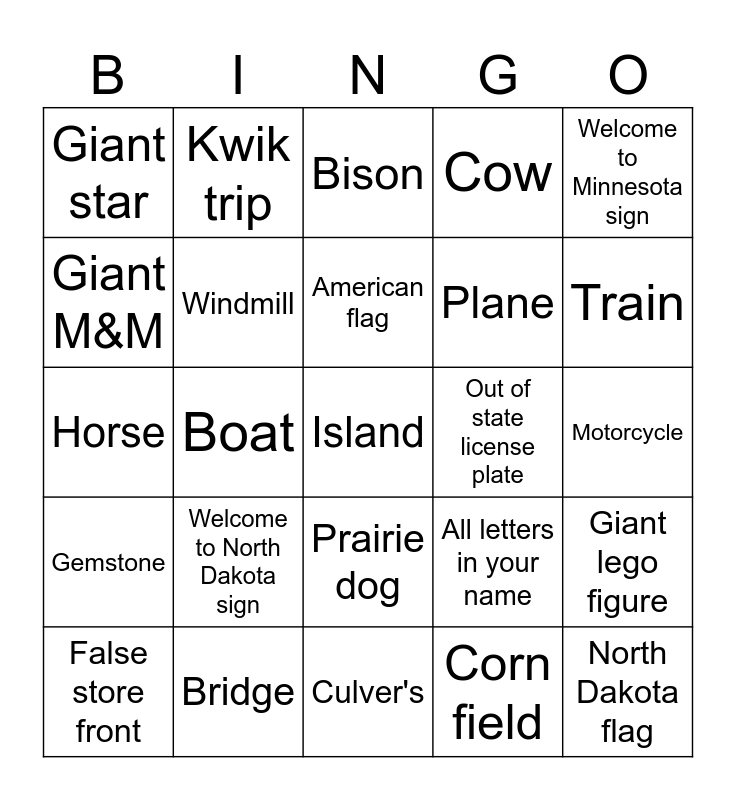 | B | I | N | G | O |
|---|---|---|---|---|
| Giant star | Kwik trip | Bison | Cow | Welcome to Minnesota sign |
| Giant M&M | Windmill | American flag | Plane | Train |
| Horse | Boat | Island | Out of state license plate | Motorcycle |
| Gemstone | Welcome to North Dakota sign | Prairie dog | All letters in your name | Giant lego figure |
| False store front | Bridge | Culver's | Corn field | North Dakota flag |